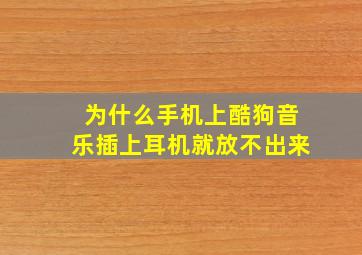 为什么手机上酷狗音乐插上耳机就放不出来